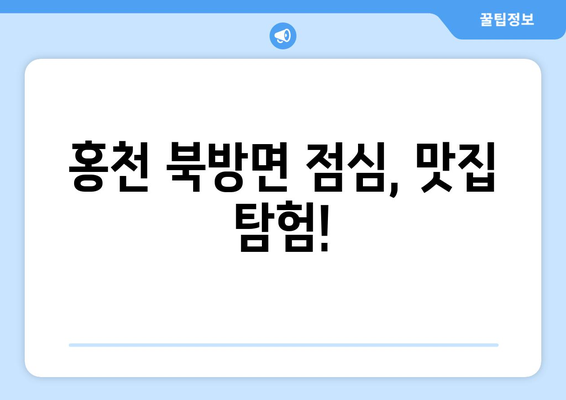 꿀팁정보

홍천 북방면 점심, 맛집 탐험!